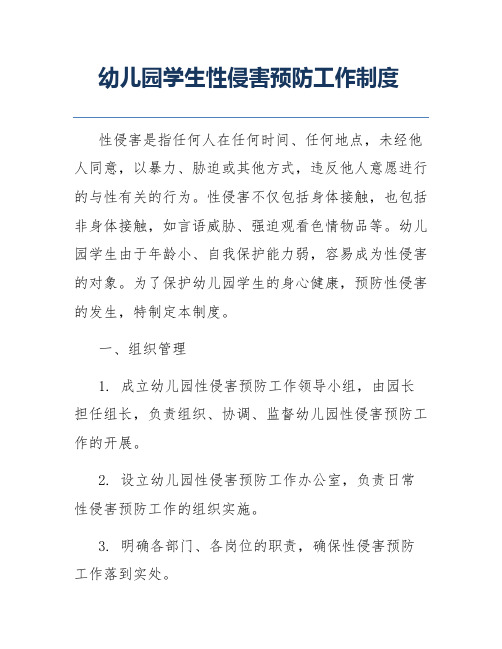 幼儿园学生性侵害预防工作制度

性侵害是指任何人在任何时间、任何地点，未经他人同意，以暴力、胁迫或其他方式，违反他人意愿进行的与性有关的行为。性侵害不仅包括身体接触，也包括非身体接触，如言语威胁、强迫观看色情物品等。幼儿园学生由于年龄小、自我保护能力弱，容易成为性侵害的对象。为了保护幼儿园学生的身心健康，预防性侵害的发生，特制定本制度。

一、组织管理

1. 成立幼儿园性侵害预防工作领导小组，由园长担任组长，负责组织、协调、监督幼儿园性侵害预防工作的开展。

2. 设立幼儿园性侵害预防工作办公室，负责日常性侵害预防工作的组织实施。

3. 明确各部门、各岗位的职责，确保性侵害预防工作落到实处。